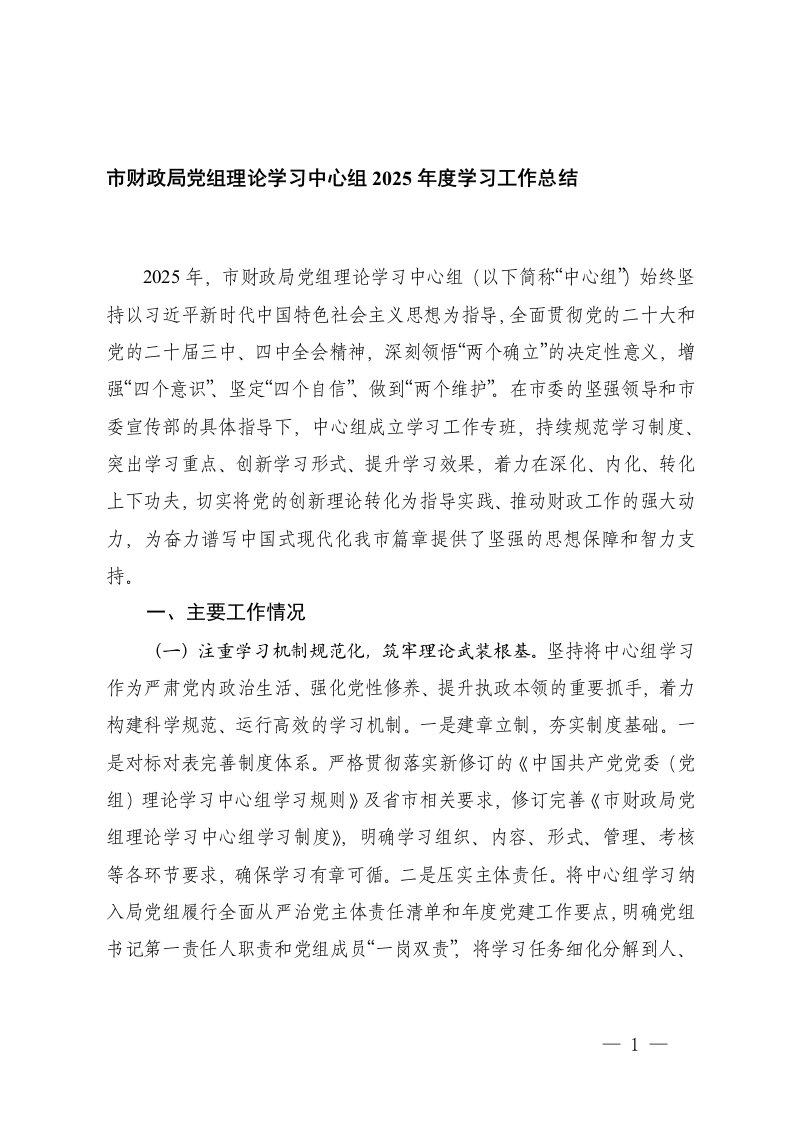 市财政局党组理论学习中心组 2025 年度学习工作总结

2025 年，市财政局党组理论学习中心组（以下简称“中心组”）始终坚持以习近平新时代中国特色社会主义思想为指导，全面贯彻党的二十大和党的二十届三中、四中全会精神，深刻领悟“两个确立”的决定性意义，增强“四个意识”、坚定“四个自信”、做到“两个维护”。在市委的坚强领导和市委宣传部的具体指导下，中心组成立学习工作专班，持续规范学习制度、突出学习重点、创新学习形式、提升学习效果，着力在深化、内化、转化上下功夫，切实将党的创新理论转化为指导实践、推动财政工作的强大动力，为奋力谱写中国式现代化我市篇章提供了坚强的思想保障和智力支持。

一、主要工作情况

（一）注重学习机制规范化，筑牢理论武装根基。坚持将中心组学习作为严肃党内政治生活、强化党性修养、提升执政本领的重要抓手，着力构建科学规范、运行高效的学习机制。一是建章立制，夯实制度基础。一是对标对表完善制度体系。严格贯彻落实新修订的《中国共产党党委（党组）理论学习中心组学习规则》及省市相关要求，修订完善《市财政局党组理论学习中心组学习制度》，明确学习组织、内容、形式、管理、考核等各环节要求，确保学习有章可循。二是压实主体责任。将中心组学习纳入局党组履行全面从严治党主体责任清单和年度党建工作要点，明确党组书记第一责任人职责和党组成员“一岗双责”，将学习任务细化分解到人、

— 1 —